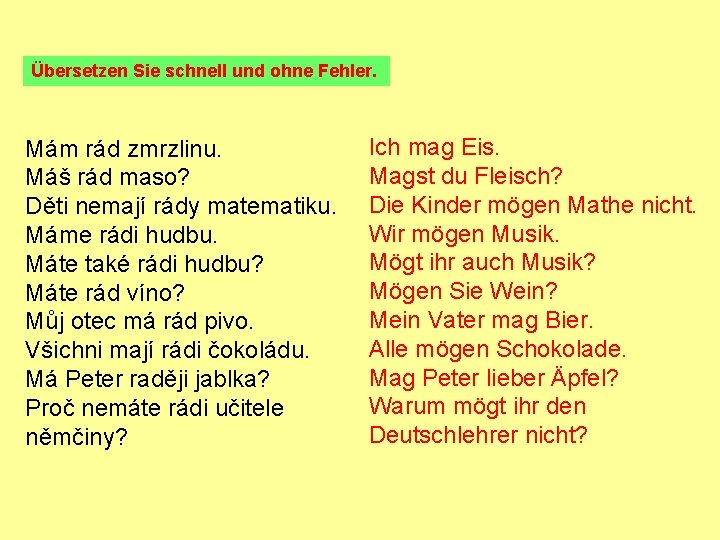 Übersetzen Sie schnell und ohne Fehler.

Mám rád zmrzlinu.
Máš rád maso?
Děti nemají rády matematiku.
Máme rádi hudbu.
Máte také rádi hudbu?
Máte rád víno?
Můj otec má rád pivo.
Všichni mají rádi čokoládu.
Má Peter raději jablka?
Proč nemáte rádi učitele němčiny?

Ich mag Eis.
Magst du Fleisch?
Die Kinder mögen Mathe nicht.
Wir mögen Musik.
Mögt ihr auch Musik?
Mögen Sie Wein?
Mein Vater mag Bier.
Alle mögen Schokolade.
Mag Peter lieber Äpfel?
Warum mögt ihr den Deutschlehrer nicht?